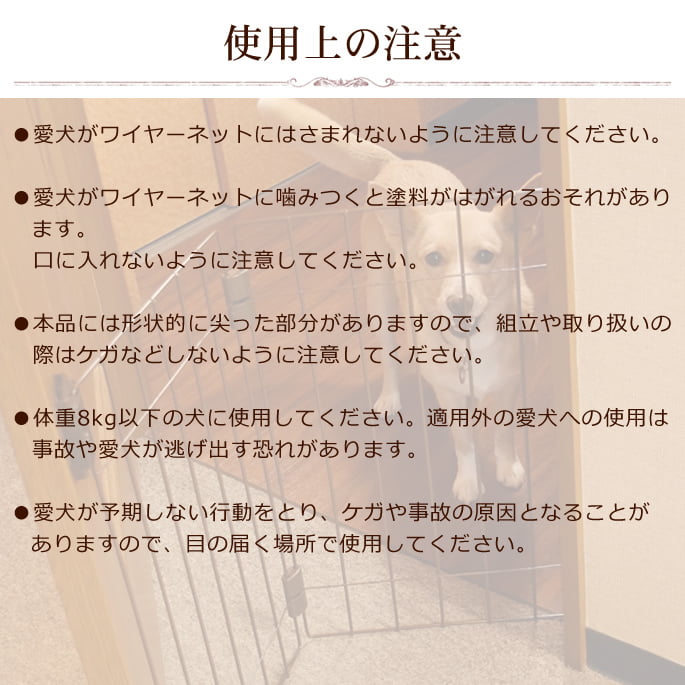 使用上の注意

●愛犬がワイヤーネットにはさまれないように注意してください。

●愛犬がワイヤーネットに噛みつくと塗料がはがれるおそれがあります。
口に入れないように注意してください。

●本品には形状的に尖った部分がありますので、組立や取り扱いの際はケガなどしないように注意してください。

●体重8kg以下の犬に使用してください。適用外の愛犬への使用は事故や愛犬が逃げ出す恐れがあります。

●愛犬が予期しない行動をとり、ケガや事故の原因となることがありますので、目の届く場所で使用してください。